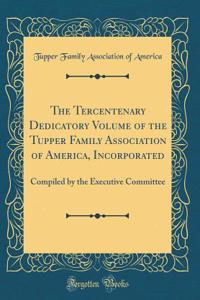 Tupper Family Association of America

The Tercentenary Dedicatory Volume of the Tupper Family Association of America, Incorporated

Compiled by the Executive Committee

Forgotten Books